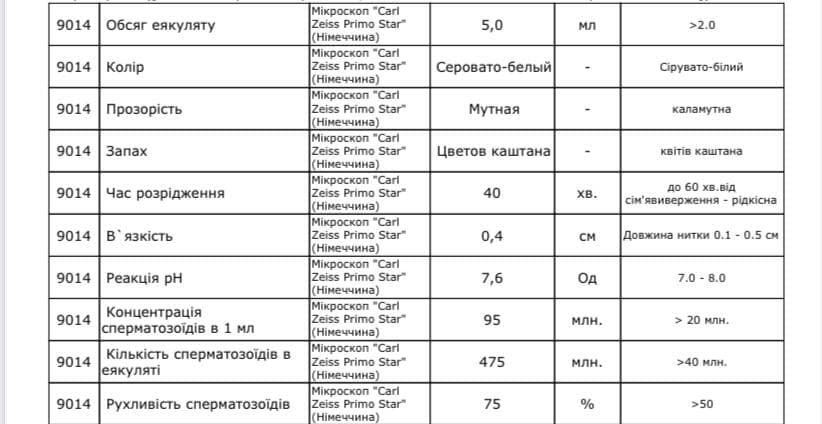 | 9014 | Обсяг еякуляту | Мікроскоп "Carl Zeiss Primo Star" (Німеччина) | 5,0 | мл | >2.0 |
|---|---|---|---|---|---|
| 9014 | Колір | Мікроскоп "Carl Zeiss Primo Star" (Німеччина) | Серовато-белый | - | Сірувато-білий |
| 9014 | Прозорість | Мікроскоп "Carl Zeiss Primo Star" (Німеччина) | Мутная | - | каламутна |
| 9014 | Запах | Мікроскоп "Carl Zeiss Primo Star" (Німеччина) | Цветов каштана | - | квітів каштана |
| 9014 | Час розрідження | Мікроскоп "Carl Zeiss Primo Star" (Німеччина) | 40 | хв. | до 60 хв.від сім'явиверження - рідкісна |
| 9014 | В`язкість | Мікроскоп "Carl Zeiss Primo Star" (Німеччина) | 0,4 | см | Довжина нитки 0.1 - 0.5 см |
| 9014 | Реакція pH | Мікроскоп "Carl Zeiss Primo Star" (Німеччина) | 7,6 | Од | 7.0 - 8.0 |
| 9014 | Концентрація сперматозоїдів в 1 мл | Мікроскоп "Carl Zeiss Primo Star" (Німеччина) | 95 | млн. | > 20 млн. |
| 9014 | Кількість сперматозоїдів в еякуляті | Мікроскоп "Carl Zeiss Primo Star" (Німеччина) | 475 | млн. | >40 млн. |
| 9014 | Рухливість сперматозоїдів | Мікроскоп "Carl Zeiss Primo Star" (Німеччина) | 75 | % | >50 |